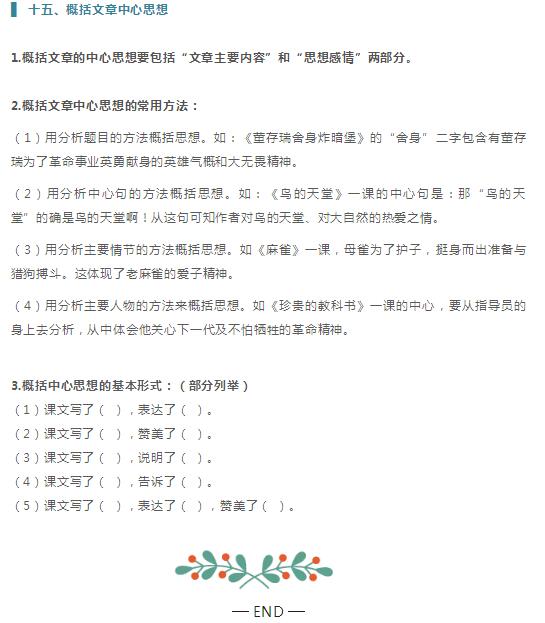 十五、概括文章中心思想

1.概括文章的中心思想要包括“文章主要内容”和“思想感情”两部分。

2.概括文章中心思想的常用方法：

（1）用分析题目的方法概括思想。如：《董存瑞舍身炸暗堡》的“舍身”二字包含有董存瑞为了革命事业英勇献身的英雄气概和大无畏精神。

（2）用分析中心句的方法概括思想。如：《鸟的天堂》一课的中心句是：那“鸟的天堂”的确是鸟的天堂啊！从这句可知作者对鸟的天堂、对大自然的热爱之情。

（3）用分析主要情节的方法概括思想。如《麻雀》一课，母雀为了护子，挺身而出准备与猎狗搏斗。这体现了老麻雀的爱子精神。

（4）用分析主要人物的方法来概括思想。如《珍贵的教科书》一课的中心，要从指导员的身上去分析，从中体会他关心下一代及不怕牺牲的革命精神。

3.概括中心思想的基本形式：（部分列举）
（1）课文写了（ ），表达了（ ）。
（2）课文写了（ ），赞美了（ ）。
（3）课文写了（ ），说明了（ ）。
（4）课文写了（ ），告诉了（ ）。
（5）课文写了（ ），表达了（ ），赞美了（ ）。

— END —